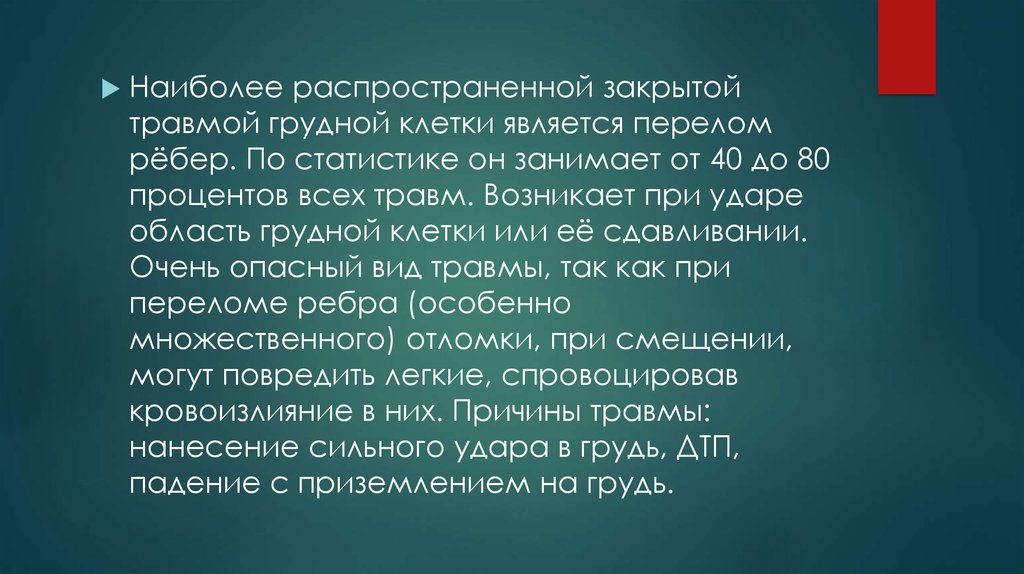 Наиболее распространенной закрытой травмой грудной клетки является перелом рёбер. По статистике он занимает от 40 до 80 процентов всех травм. Возникает при ударе область грудной клетки или её сдавливании. Очень опасный вид травмы, так как при переломе ребра (особенно множественного) отломки, при смещении, могут повредить легкие, спровоцировав кровоизлияние в них. Причины травмы: нанесение сильного удара в грудь, ДТП, падение с приземлением на грудь.